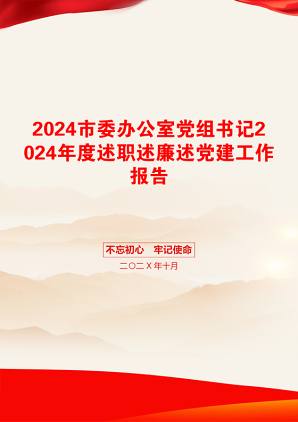 2024市委办公室党组书记2024年度述职述廉述党建工作报告

不忘初心　牢记使命

二〇二X年十月